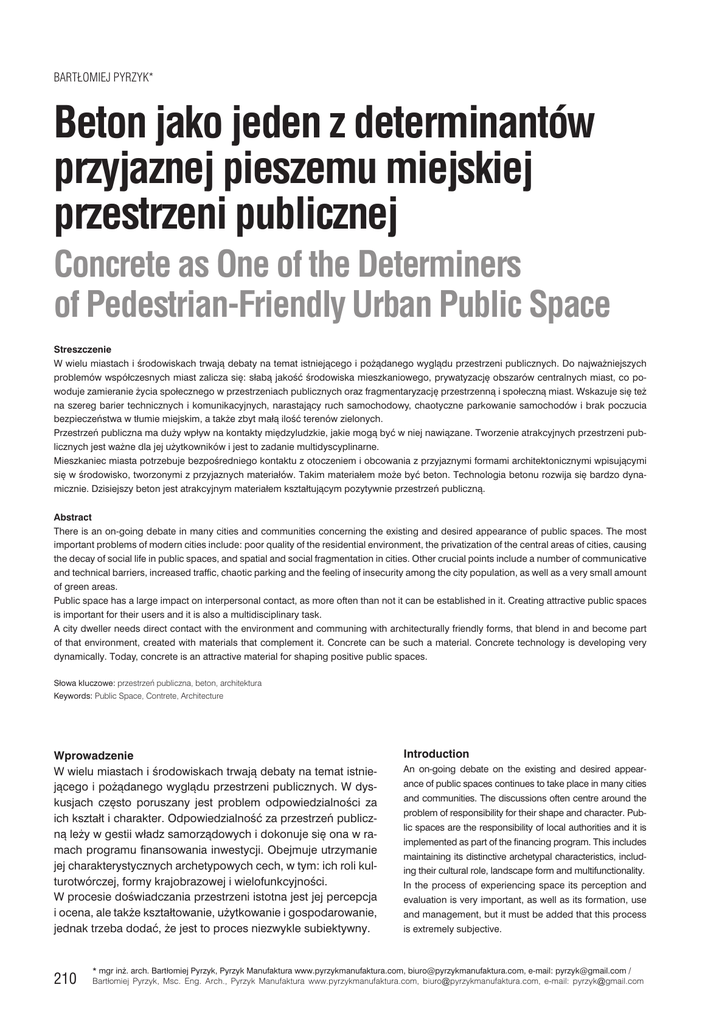 BARTŁOMIEJ PYRZYK*

Beton jako jeden z determinantów przyjaznej pieszemu miejskiej przestrzeni publicznej

Concrete as One of the Determiners of Pedestrian-Friendly Urban Public Space

Streszczenie
W wielu miastach i środowiskach trwają debaty na temat istniejącego i pożądanego wyglądu przestrzeni publicznych. Do najważniejszych problemów współczesnych miast zalicza się: słabą jakość środowiska mieszkaniowego, prywatyzację obszarów centralnych miast, co powoduje zamieranie życia społecznego w przestrzeniach publicznych oraz fragmentaryzację przestrzenną i społeczną miast. Wskazuje się też na szereg barier technicznych i komunikacyjnych, narastający ruch samochodowy, chaotyczne parkowanie samochodów i brak poczucia bezpieczeństwa w tłumie miejskim, a także zbyt małą ilość terenów zielonych.
Przestrzeń publiczna ma duży wpływ na kontakty międzyludzkie, jakie mogą być w niej nawiązane. Tworzenie atrakcyjnych przestrzeni publicznych jest ważne dla jej użytkowników i jest to zadanie multidyscyplinarne.
Mieszkaniec miasta potrzebuje bezpośredniego kontaktu z otoczeniem i obcowania z przyjaznymi formami architektonicznymi wpisującymi się w środowisko, tworzonymi z przyjaznych materiałów. Takim materiałem może być beton. Technologia betonu rozwija się bardzo dynamicznie. Dzisiejszy beton jest atrakcyjnym materiałem kształtującym pozytywnie przestrzeń publiczną.

Abstract
There is an on-going debate in many cities and communities concerning the existing and desired appearance of public spaces. The most important problems of modern cities include: poor quality of the residential environment, the privatization of the central areas of cities, causing the decay of social life in public spaces, and spatial and social fragmentation in cities. Other crucial points include a number of communicative and technical barriers, increased traffic, chaotic parking and the feeling of insecurity among the city population, as well as a very small amount of green areas.
Public space has a large impact on interpersonal contact, as more often than not it can be established in it. Creating attractive public spaces is important for their users and it is also a multidisciplinary task.
A city dweller needs direct contact with the environment and communing with architecturally friendly forms, that blend in and become part of that environment, created with materials that complement it. Concrete can be such a material. Concrete technology is developing very dynamically. Today, concrete is an attractive material for shaping positive public spaces.

Słowa kluczowe: przestrzeń publiczna, beton, architektura
Keywords: Public Space, Contrete, Architecture

Wprowadzenie
W wielu miastach i środowiskach trwają debaty na temat istniejącego i pożądanego wyglądu przestrzeni publicznych. W dyskusjach często poruszany jest problem odpowiedzialności za ich kształt i charakter. Odpowiedzialność za przestrzeń publiczną leży w gestii władz samorządowych i dokonuje się ona w ramach programu finansowania inwestycji. Obejmuje utrzymanie jej charakterystycznych archetypowych cech, w tym: ich roli kulturotwórczej, formy krajobrazowej i wielofunkcyjności.
W procesie doświadczania przestrzeni istotna jest jej percepcja i ocena, ale także kształtowanie, użytkowanie i gospodarowanie, jednak trzeba dodać, że jest to proces niezwykle subiektywny.

Introduction
An on-going debate on the existing and desired appearance of public spaces continues to take place in many cities and communities. The discussions often centre around the problem of responsibility for their shape and character. Public spaces are the responsibility of local authorities and it is implemented as part of the financing program. This includes maintaining its distinctive archetypal characteristics, including their cultural role, landscape form and multifunctionality.
In the process of experiencing space its perception and evaluation is very important, as well as its formation, use and management, but it must be added that this process is extremely subjective.

210 * mgr inż. arch. Bartłomiej Pyrzyk, Pyrzyk Manufaktura www.pyrzykmanufaktura.com, biuro@pyrzykmanufaktura.com, e-mail: pyrzyk@gmail.com / Bartłomiej Pyrzyk, Msc. Eng. Arch., Pyrzyk Manufaktura www.pyrzykmanufaktura.com, biuro@pyrzykmanufaktura.com, e-mail: pyrzyk@gmail.com